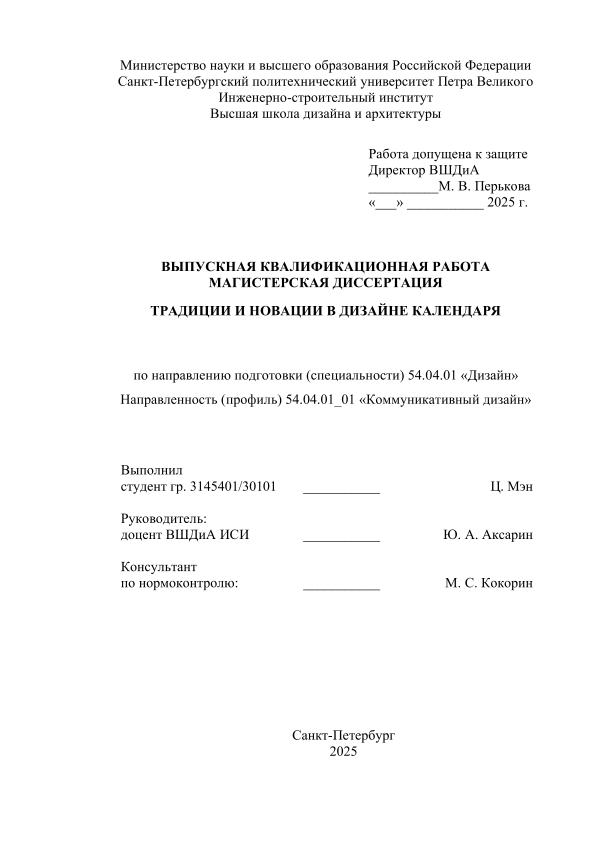 Министерство науки и высшего образования Российской Федерации
Санкт-Петербургский политехнический университет Петра Великого
Инженерно-строительный институт
Высшая школа дизайна и архитектуры

Работа допущена к защите
Директор ВШДиА
____М. В. Перькова
«____» ____ 2025 г.

ВЫПУСКНАЯ КВАЛИФИКАЦИОННАЯ РАБОТА
МАГИСТЕРСКАЯ ДИССЕРТАЦИЯ

ТРАДИЦИИ И НОВАЦИИ В ДИЗАЙНЕ КАЛЕНДАРЯ

по направлению подготовки (специальности) 54.04.01 «Дизайн»

Направленность (профиль) 54.04.01_01 «Коммуникативный дизайн»

Выполнил
студент гр. 3145401/30101 ____ Ц. Мэн

Руководитель:
доцент ВШДиА ИСИ ____ Ю. А. Аксарин

Консультант
по нормоконтролю: ____ М. С. Кокорин

Санкт-Петербург
2025